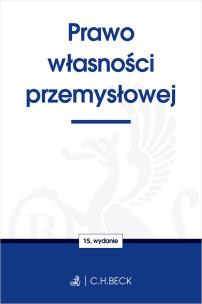 Prawo własności przemysłowej

15. wydanie

C.H.BECK